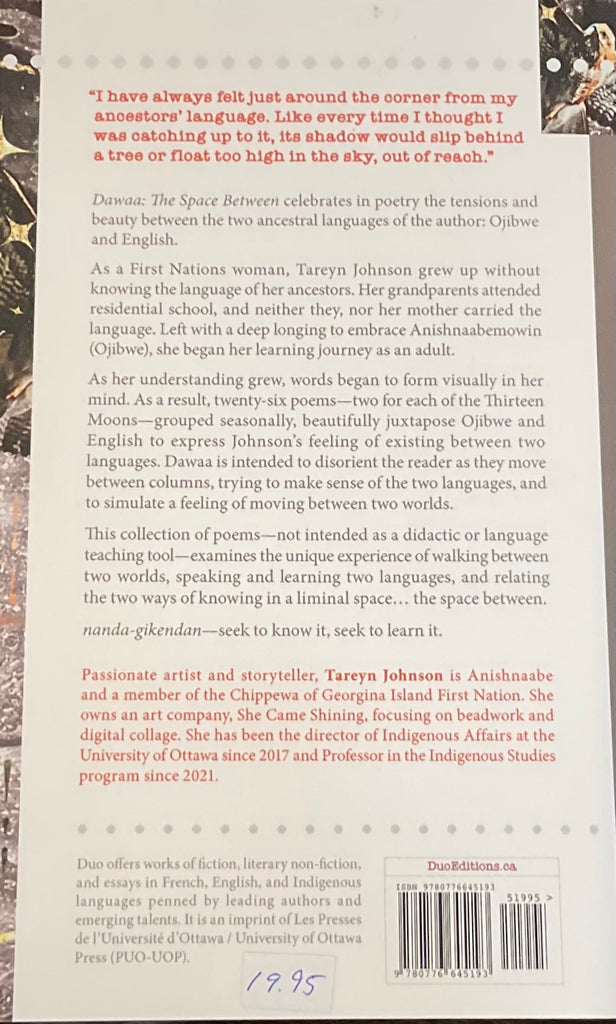 "I have always felt just around the corner from my ancestors' language. Like every time I thought I was catching up to it, its shadow would slip behind a tree or float too high in the sky, out of reach."

Dawaa: The Space Between celebrates in poetry the tensions and beauty between the two ancestral languages of the author: Ojibwe and English.

As a First Nations woman, Tareyn Johnson grew up without knowing the language of her ancestors. Her grandparents attended residential school, and neither they, nor her mother carried the language. Left with a deep longing to embrace Anishnaabemowin (Ojibwe), she began her learning journey as an adult.

As her understanding grew, words began to form visually in her mind. As a result, twenty-six poems—two for each of the Thirteen Moons—grouped seasonally, beautifully juxtapose Ojibwe and English to express Johnson's feeling of existing between two languages. Dawaa is intended to disorient the reader as they move between columns, trying to make sense of the two languages, and to simulate a feeling of moving between two worlds.

This collection of poems—not intended as a didactic or language teaching tool—examines the unique experience of walking between two worlds, speaking and learning two languages, and relating the two ways of knowing in a liminal space... the space between.

nanda-gikendan—seek to know it, seek to learn it.

Passionate artist and storyteller, Tareyn Johnson is Anishnaabe and a member of the Chippewa of Georgina Island First Nation. She owns an art company, She Came Shining, focusing on beadwork and digital collage. She has been the director of Indigenous Affairs at the University of Ottawa since 2017 and Professor in the Indigenous Studies program since 2021.

Duo offers works of fiction, literary non-fiction, and essays in French, English, and Indigenous languages penned by leading authors and emerging talents. It is an imprint of Les Presses de l'Université d'Ottawa / University of Ottawa Press (PUO-UOP).

19.95

DuoEditions.ca

ISBN 9780776645193

51995 >

9 780776 645193